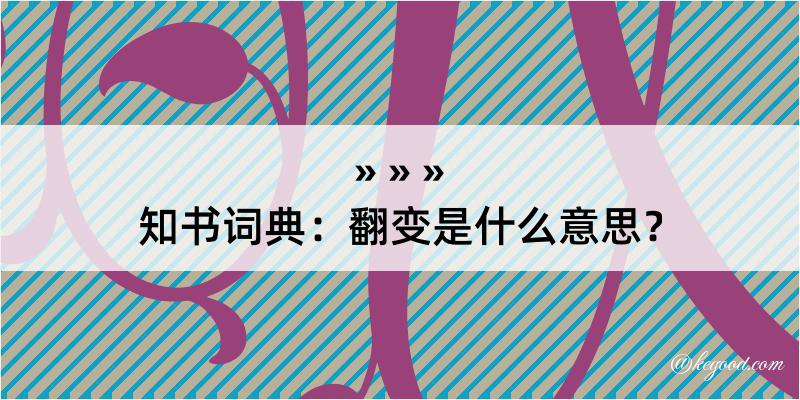 » » »
知书词典：翻变是什么意思？

@kegood.com